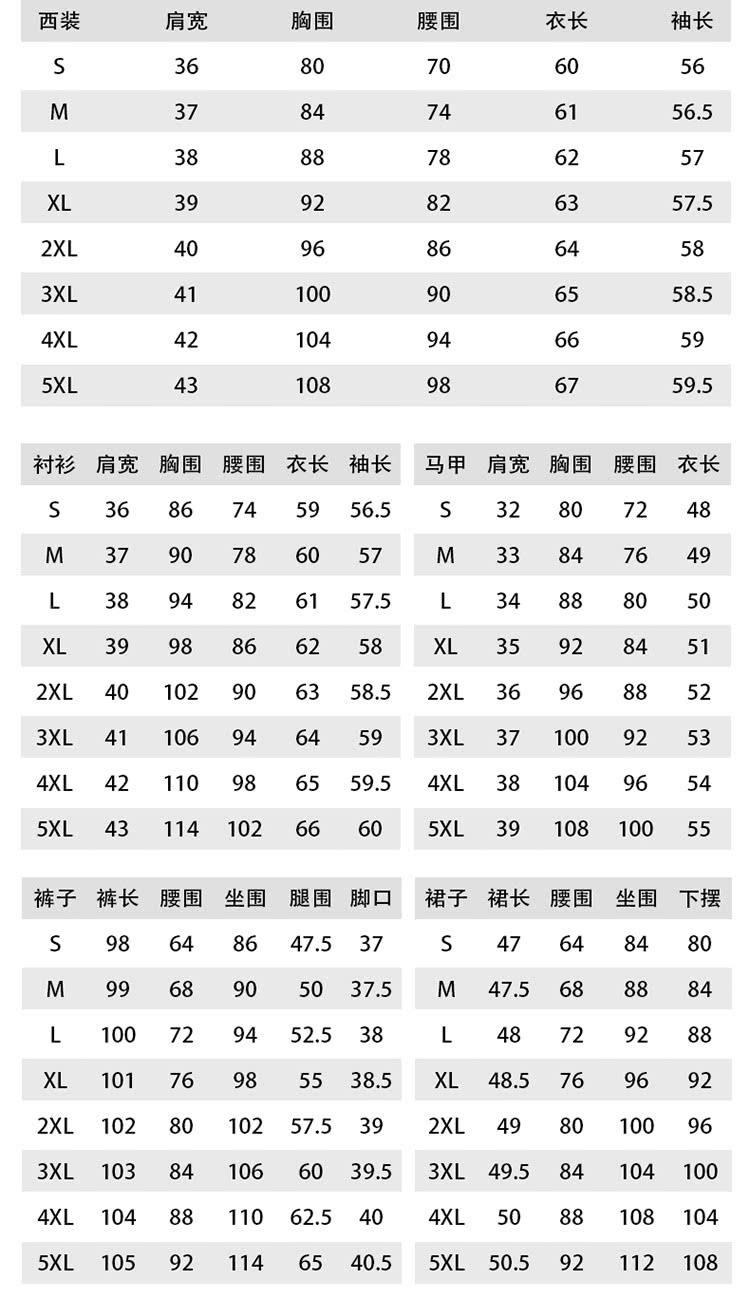 | 西装 | 肩宽 | 胸围 | 腰围 | 衣长 | 袖长 |
|---|---|---|---|---|---|
| S | 36 | 80 | 70 | 60 | 56 |
| M | 37 | 84 | 74 | 61 | 56.5 |
| L | 38 | 88 | 78 | 62 | 57 |
| XL | 39 | 92 | 82 | 63 | 57.5 |
| 2XL | 40 | 96 | 86 | 64 | 58 |
| 3XL | 41 | 100 | 90 | 65 | 58.5 |
| 4XL | 42 | 104 | 94 | 66 | 59 |
| 5XL | 43 | 108 | 98 | 67 | 59.5 |

| 衬衫 | 肩宽 | 胸围 | 腰围 | 衣长 | 袖长 |
|---|---|---|---|---|---|
| S | 36 | 86 | 74 | 59 | 56.5 |
| M | 37 | 90 | 78 | 60 | 57 |
| L | 38 | 94 | 82 | 61 | 57.5 |
| XL | 39 | 98 | 86 | 62 | 58 |
| 2XL | 40 | 102 | 90 | 63 | 58.5 |
| 3XL | 41 | 106 | 94 | 64 | 59 |
| 4XL | 42 | 110 | 98 | 65 | 59.5 |
| 5XL | 43 | 114 | 102 | 66 | 60 |

| 马甲 | 肩宽 | 胸围 | 腰围 | 衣长 |
|---|---|---|---|---|
| S | 32 | 80 | 72 | 48 |
| M | 33 | 84 | 76 | 49 |
| L | 34 | 88 | 80 | 50 |
| XL | 35 | 92 | 84 | 51 |
| 2XL | 36 | 96 | 88 | 52 |
| 3XL | 37 | 100 | 92 | 53 |
| 4XL | 38 | 104 | 96 | 54 |
| 5XL | 39 | 108 | 100 | 55 |

| 裤子 | 裤长 | 腰围 | 坐围 | 腿围 | 脚口 |
|---|---|---|---|---|---|
| S | 98 | 64 | 86 | 47.5 | 37 |
| M | 99 | 68 | 90 | 50 | 37.5 |
| L | 100 | 72 | 94 | 52.5 | 38 |
| XL | 101 | 76 | 98 | 55 | 38.5 |
| 2XL | 102 | 80 | 102 | 57.5 | 39 |
| 3XL | 103 | 84 | 106 | 60 | 39.5 |
| 4XL | 104 | 88 | 110 | 62.5 | 40 |
| 5XL | 105 | 92 | 114 | 65 | 40.5 |

| 裙子 | 裙长 | 腰围 | 坐围 | 下摆 |
|---|---|---|---|---|
| S | 47 | 64 | 84 | 80 |
| M | 47.5 | 68 | 88 | 84 |
| L | 48 | 72 | 92 | 88 |
| XL | 48.5 | 76 | 96 | 92 |
| 2XL | 49 | 80 | 100 | 96 |
| 3XL | 49.5 | 84 | 104 | 100 |
| 4XL | 50 | 88 | 108 | 104 |
| 5XL | 50.5 | 92 | 112 | 108 |